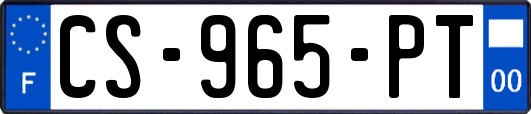 F

CS-965-PT

00